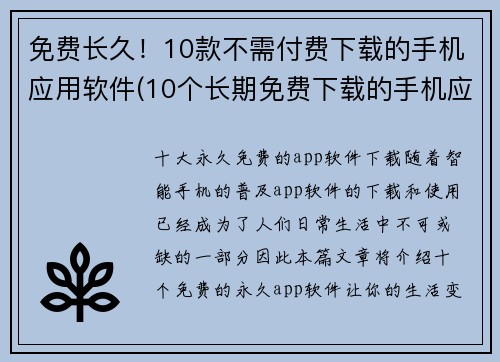 免费长久！10款不需付费下载的手机应用软件(10个长期免费下载的手机应

十大永久免费的app软件下载随着智能手机的普及app软件的下载和使用已经成为了人们日常生活中不可或缺的一部分因此本篇文章将介绍十个免费的永久app软件让你的生活变